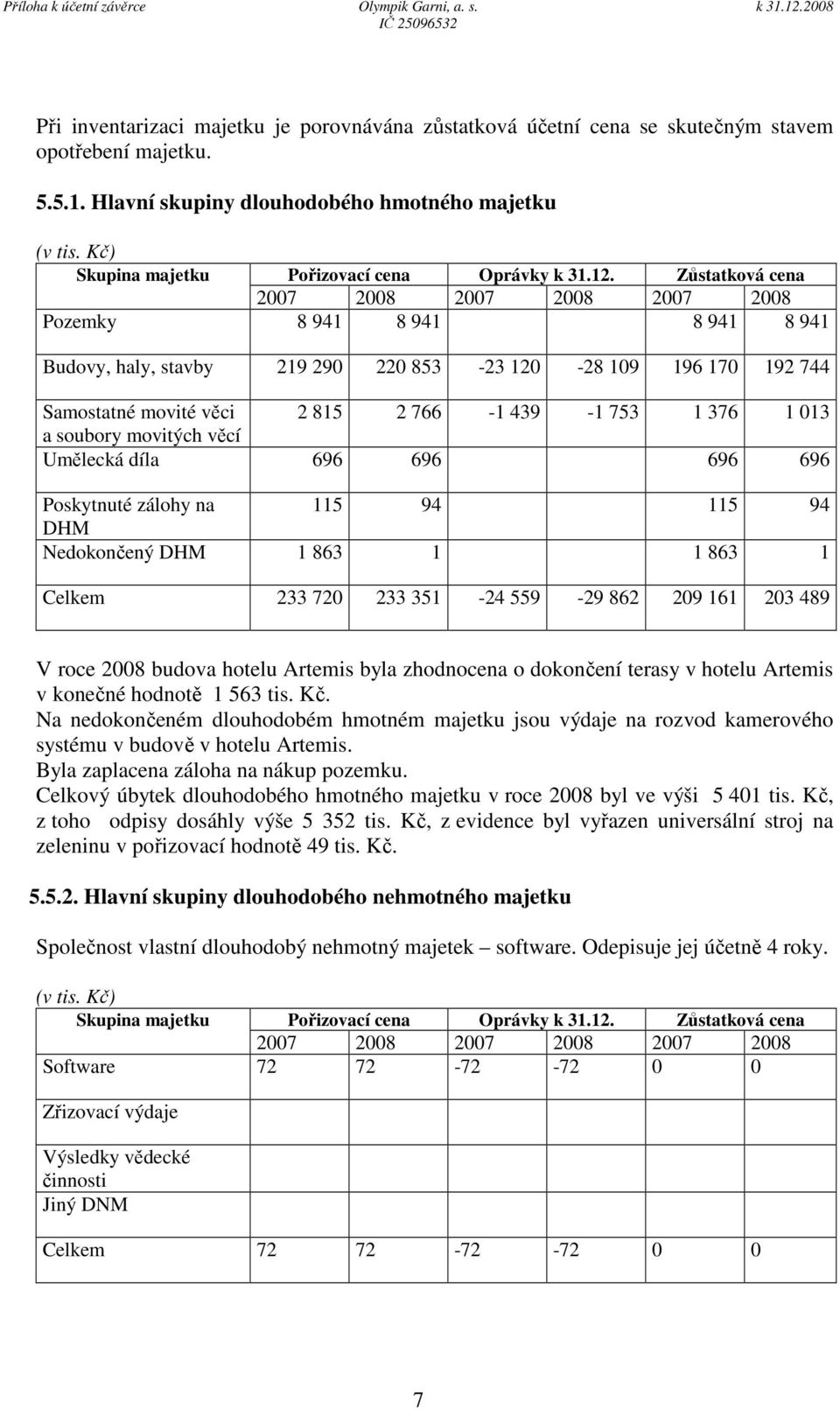 Příloha k účetní závěrce Olympik Garni, a. s. IČ 25096532 k 31.12.2008

Při inventarizaci majetku je porovnávána zůstatková účetní cena se skutečným stavem opotřebení majetku.

5.5.1. Hlavní skupiny dlouhodobého hmotného majetku

(v tis. Kč)

| Skupina majetku | Pořizovací cena | | Oprávky k 31.12. | | Zůstatková cena | |
|---|---|---|---|---|---|---|
| | 2007 | 2008 | 2007 | 2008 | 2007 | 2008 |
| Pozemky | 8 941 | 8 941 | | | 8 941 | 8 941 |
| Budovy, haly, stavby | 219 290 | 220 853 | -23 120 | -28 109 | 196 170 | 192 744 |
| Samostatné movité věci a soubory movitých věcí | 2 815 | 2 766 | -1 439 | -1 753 | 1 376 | 1 013 |
| Umělecká díla | 696 | 696 | | | 696 | 696 |
| Poskytnuté zálohy na DHM | 115 | 94 | | | 115 | 94 |
| Nedokončený DHM | 1 863 | 1 | | | 1 863 | 1 |
| Celkem | 233 720 | 233 351 | -24 559 | -29 862 | 209 161 | 203 489 |

V roce 2008 budova hotelu Artemis byla zhodnocena o dokončení terasy v hotelu Artemis v konečné hodnotě 1 563 tis. Kč.
Na nedokončeném dlouhodobém hmotném majetku jsou výdaje na rozvod kamerového systému v budově v hotelu Artemis.
Byla zaplacena záloha na nákup pozemku.
Celkový úbytek dlouhodobého hmotného majetku v roce 2008 byl ve výši 5 401 tis. Kč, z toho odpisy dosáhly výše 5 352 tis. Kč, z evidence byl vyřazen universální stroj na zeleninu v pořizovací hodnotě 49 tis. Kč.

5.5.2. Hlavní skupiny dlouhodobého nehmotného majetku

Společnost vlastní dlouhodobý nehmotný majetek – software. Odepisuje jej účetně 4 roky.

(v tis. Kč)

| Skupina majetku | Pořizovací cena | | Oprávky k 31.12. | | Zůstatková cena | |
|---|---|---|---|---|---|---|
| | 2007 | 2008 | 2007 | 2008 | 2007 | 2008 |
| Software | 72 | 72 | -72 | -72 | 0 | 0 |
| Zřizovací výdaje | | | | | | |
| Výsledky vědecké činnosti | | | | | | |
| Jiný DNM | | | | | | |
| Celkem | 72 | 72 | -72 | -72 | 0 | 0 |

7